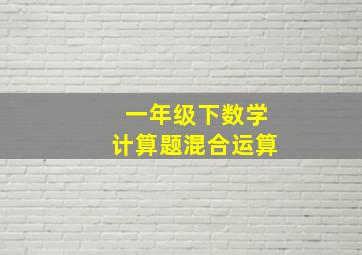 一年级下数学
计算题混合运算